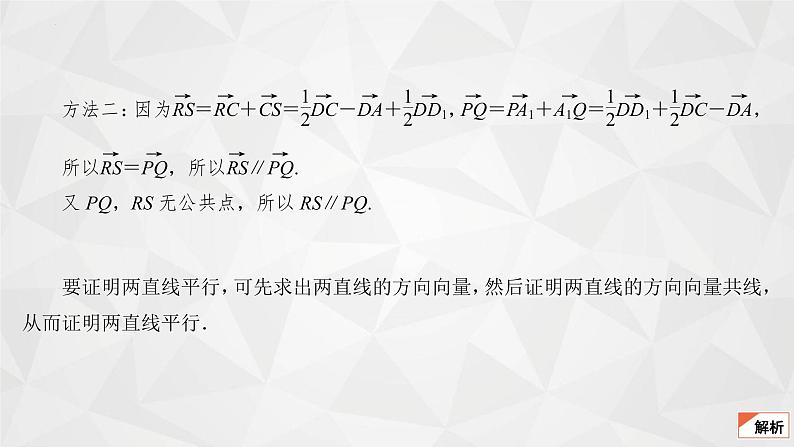 方法二：因为$\overrightarrow{RS}=\overrightarrow{RC}+\overrightarrow{CS}=\frac{1}{2}\overrightarrow{DC}-\overrightarrow{DA}+\frac{1}{2}\overrightarrow{DD_1}$，$\overrightarrow{PQ}=\overrightarrow{PA_1}+\overrightarrow{A_1Q}=\frac{1}{2}\overrightarrow{DD_1}+\frac{1}{2}\overrightarrow{DC}-\overrightarrow{DA}$，

所以$\overrightarrow{RS}=\overrightarrow{PQ}$，所以$\overrightarrow{RS}/\!/\overrightarrow{PQ}$.
又 $PQ$，$RS$ 无公共点，所以 $RS/\!/PQ$.

要证明两直线平行，可先求出两直线的方向向量，然后证明两直线的方向向量共线，从而证明两直线平行.

解析